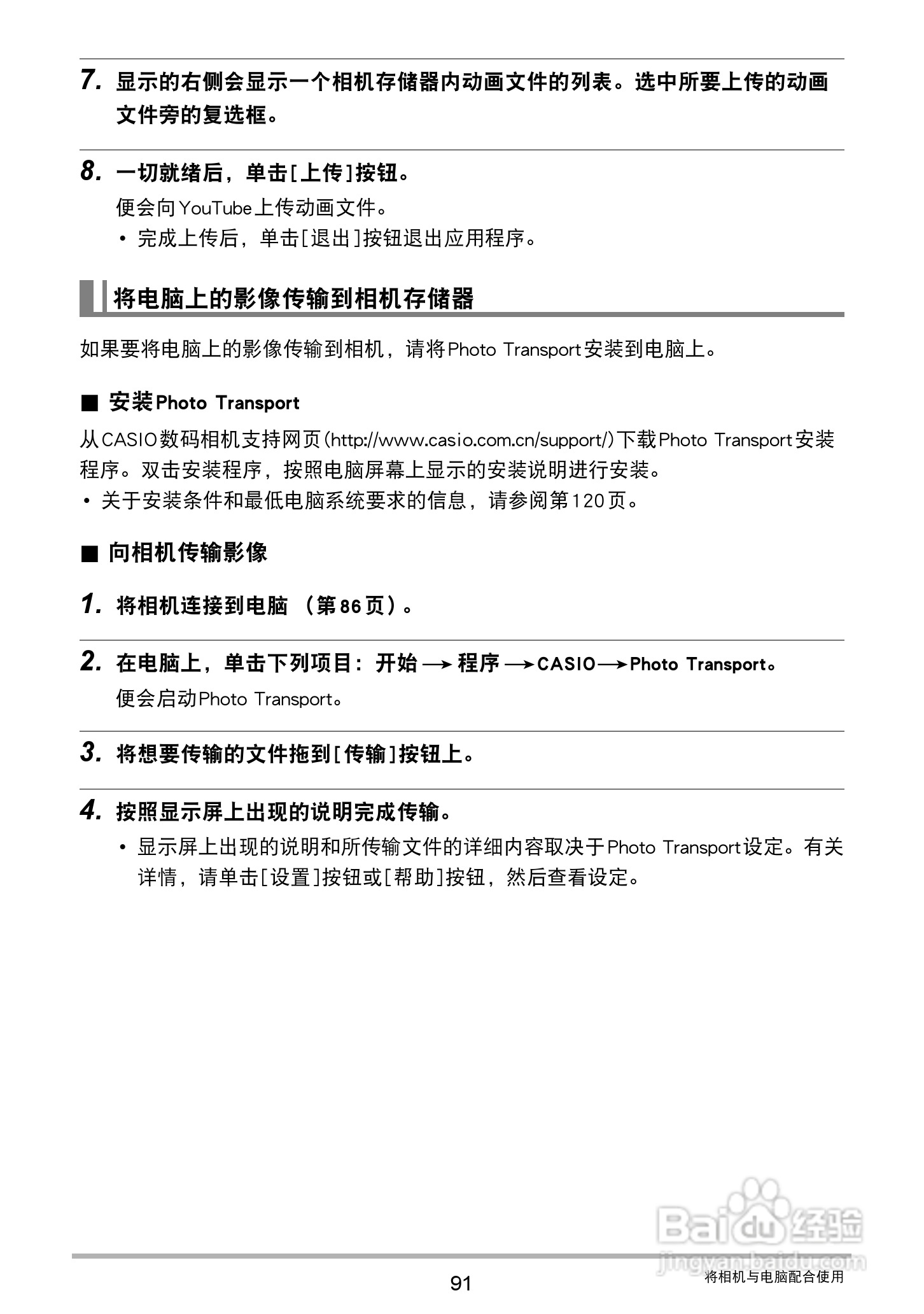 7. 显示的右侧会显示一个相机存储器内动画文件的列表。选中所要上传的动画文件旁的复选框。

8. 一切就绪后，单击[上传]按钮。

便会向YouTube上传动画文件。

• 完成上传后，单击[退出]按钮退出应用程序。

将电脑上的影像传输到相机存储器

如果要将电脑上的影像传输到相机，请将Photo Transport安装到电脑上。

■ 安装Photo Transport

从CASIO数码相机支持网页(http://www.casio.com.cn/support/)下载Photo Transport安装程序。双击安装程序，按照电脑屏幕上显示的安装说明进行安装。

• 关于安装条件和最低电脑系统要求的信息，请参阅第120页。

■ 向相机传输影像

1. 将相机连接到电脑 （第86页）。

2. 在电脑上，单击下列项目：开始 → 程序 → CASIO → Photo Transport。

便会启动Photo Transport。

3. 将想要传输的文件拖到[传输]按钮上。

4. 按照显示屏上出现的说明完成传输。

• 显示屏上出现的说明和所传输文件的详细内容取决于Photo Transport设定。有关详情，请单击[设置]按钮或[帮助]按钮，然后查看设定。

Baidu经验
jingyan.baidu.com

91

将相机与电脑配合使用